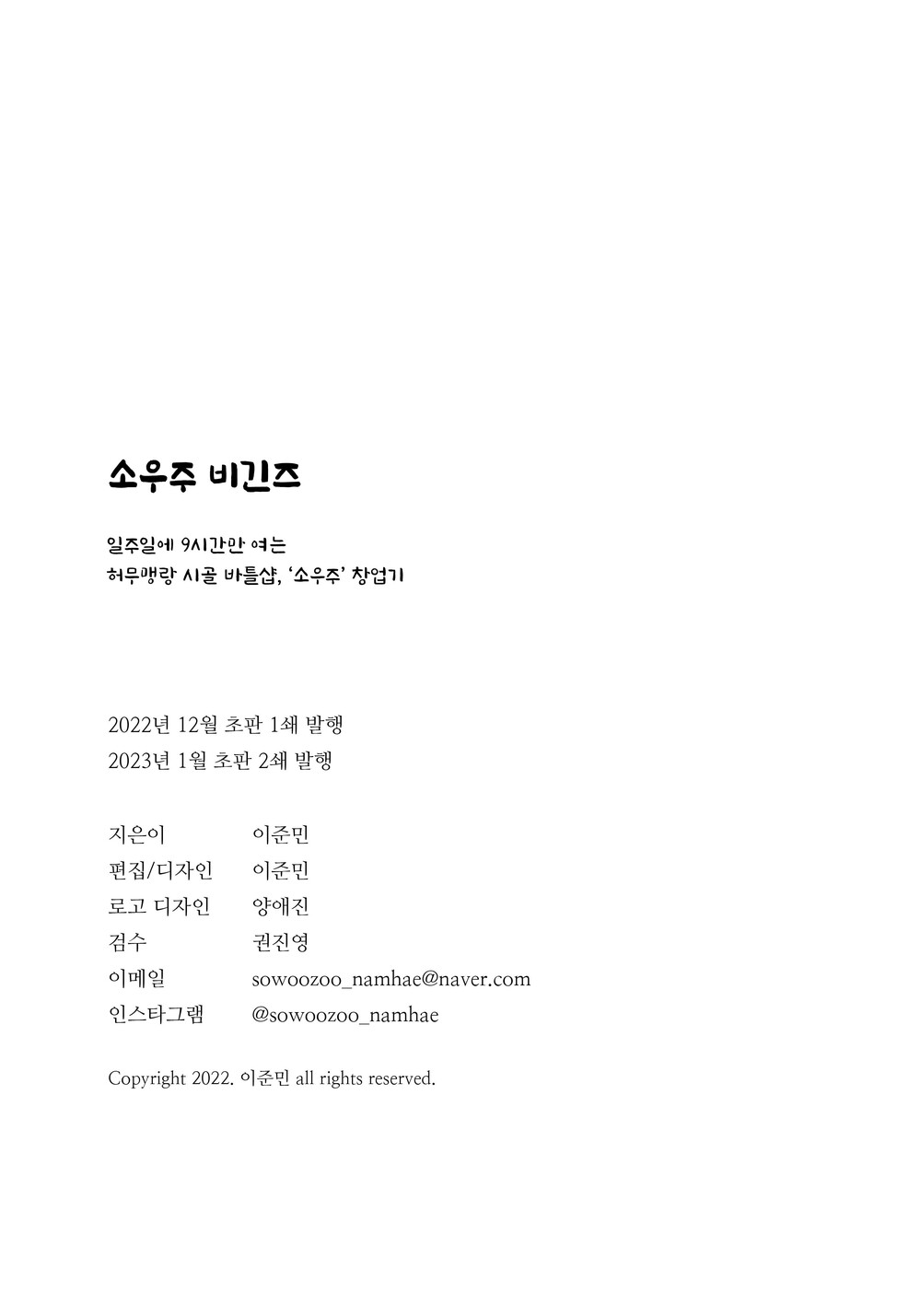 소우주 비긴즈

일주일에 9시간만 여는
허무맹랑 시골 바틀샵, '소우주' 창업기

2022년 12월 초판 1쇄 발행
2023년 1월 초판 2쇄 발행

지은이 이준민
편집/디자인 이준민
로고 디자인 양애진
검수 권진영
이메일 sowoozoo_namhae@naver.com
인스타그램 @sowoozoo_namhae

Copyright 2022. 이준민 all rights reserved.